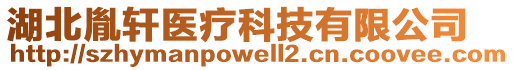 湖北胤轩医疗科技有限公司
http://szhymanpowell2.cn.coovee.com